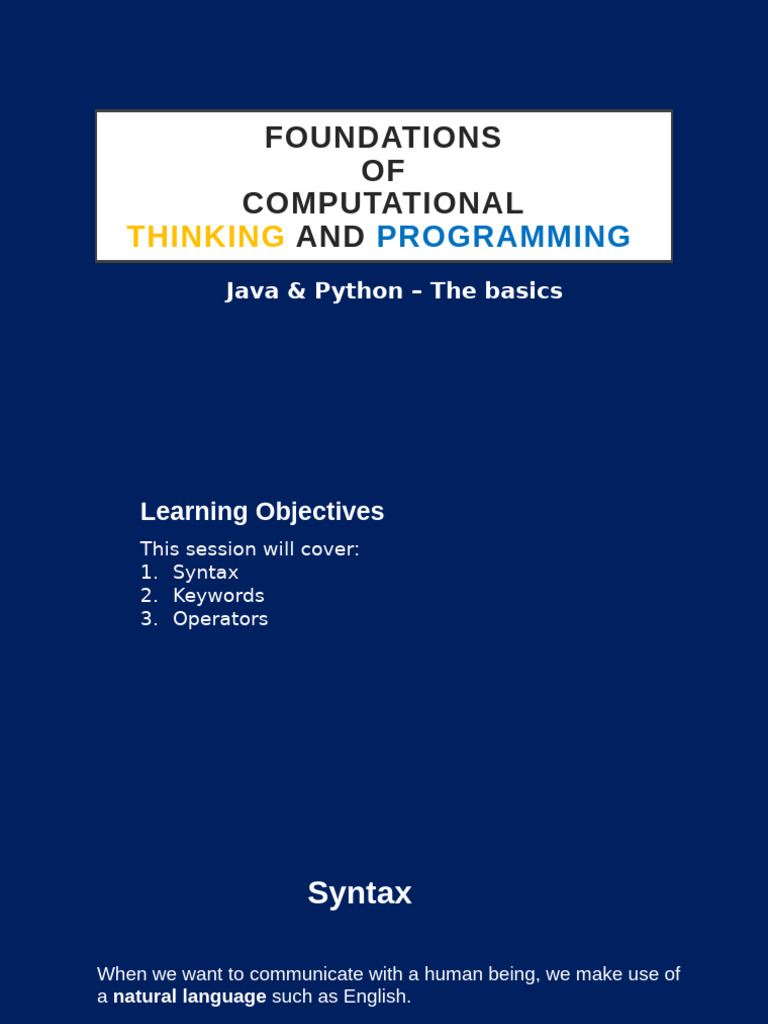 FOUNDATIONS
OF
COMPUTATIONAL
THINKING AND PROGRAMMING

Java & Python – The basics

Learning Objectives

This session will cover:
1. Syntax
2. Keywords
3. Operators

Syntax

When we want to communicate with a human being, we make use of a natural language such as English.